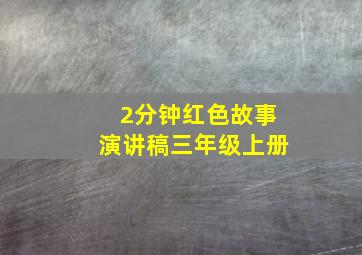 2分钟红色故事
演讲稿三年级上册